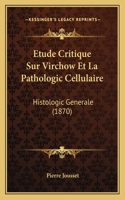 KESSINGER'S LEGACY REPRINTS

Etude Critique Sur Virchow Et La Pathologic Cellulaire

Histologic Generale (1870)

Pierre Jousset